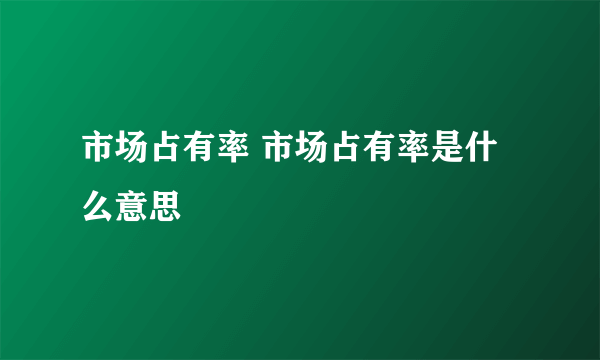 市场占有率 市场占有率是什么意思